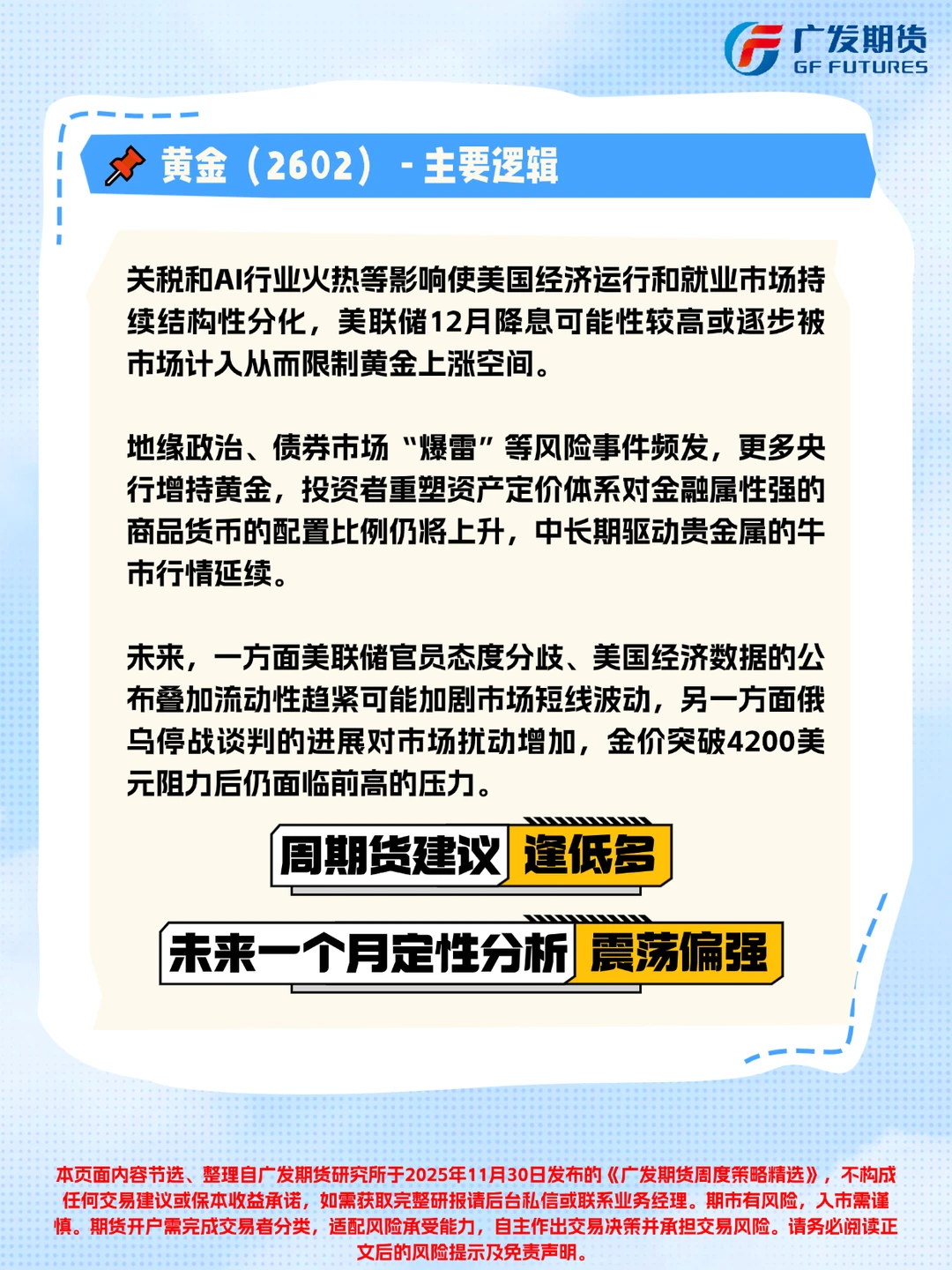 广发期货
GF FUTURES

黄金（2602）- 主要逻辑

关税和AI行业火热等影响使美国经济运行和就业市场持续结构性分化，美联储12月降息可能性较高或逐步被市场计入从而限制黄金上涨空间。

地缘政治、债券市场“爆雷”等风险事件频发，更多央行增持黄金，投资者重塑资产定价体系对金融属性强的商品货币的配置比例仍将上升，中长期驱动贵金属的牛市行情延续。

未来，一方面美联储官员态度分歧、美国经济数据的公布叠加流动性趋紧可能加剧市场短线波动，另一方面俄乌停战谈判的进展对市场扰动增加，金价突破4200美元阻力后仍面临前高的压力。

周期货建议 逢低多

未来一个月定性分析 震荡偏强

本页面内容节选、整理自广发期货研究所于2025年11月30日发布的《广发期货周度策略精选》，不构成任何交易建议或保本收益承诺，如需获取完整研报请后台私信或联系业务经理。期市有风险，入市需谨慎。期货开户需完成交易者分类，适配风险承受能力，自主作出交易决策并承担交易风险。请务必阅读正文后的风险提示及免责声明。